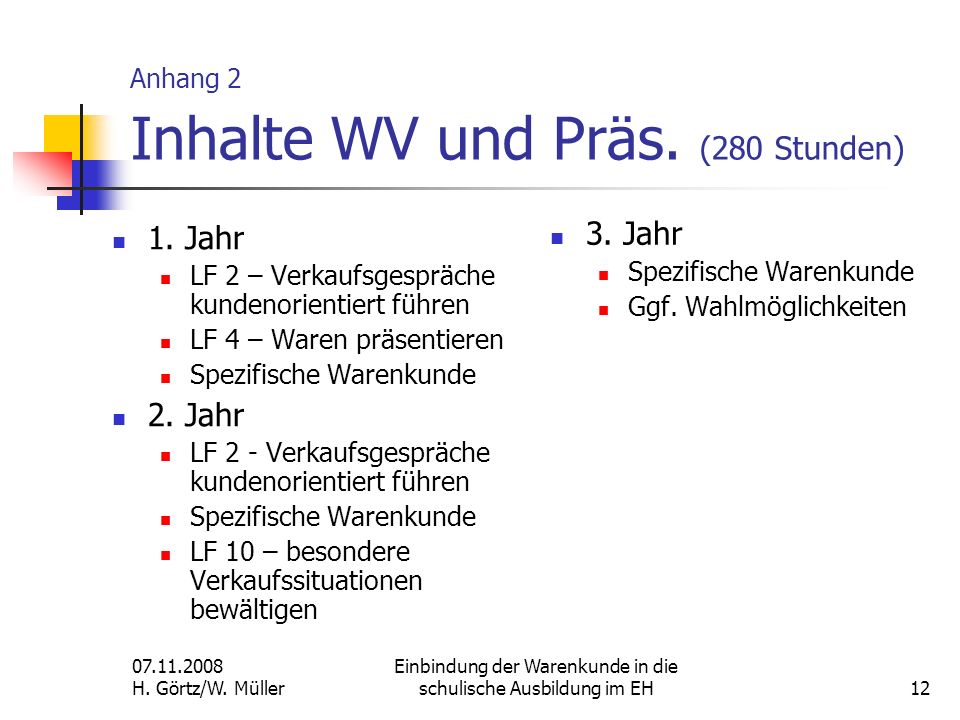 Anhang 2
Inhalte WV und Präs. (280 Stunden)

1. Jahr
LF 2 – Verkaufsgespräche kundenorientiert führen
LF 4 – Waren präsentieren
Spezifische Warenkunde

2. Jahr
LF 2 - Verkaufsgespräche kundenorientiert führen
Spezifische Warenkunde
LF 10 – besondere Verkaufssituationen bewältigen

3. Jahr
Spezifische Warenkunde
Ggf. Wahlmöglichkeiten

07.11.2008
H. Görtz/W. Müller

Einbindung der Warenkunde in die schulische Ausbildung im EH

12